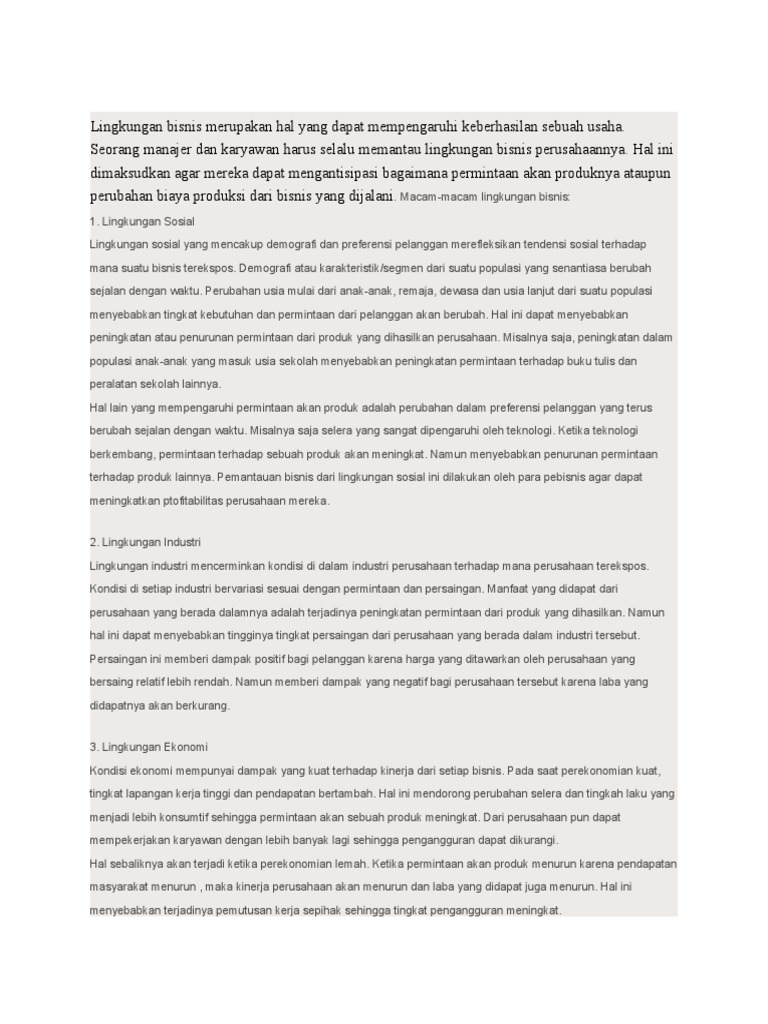 Lingkungan bisnis merupakan hal yang dapat mempengaruhi keberhasilan sebuah usaha. Seorang manajer dan karyawan harus selalu memantau lingkungan bisnis perusahaannya. Hal ini dimaksudkan agar mereka dapat mengantisipasi bagaimana permintaan akan produknya ataupun perubahan biaya produksi dari bisnis yang dijalani. Macam-macam lingkungan bisnis:

1. Lingkungan Sosial

Lingkungan sosial yang mencakup demografi dan preferensi pelanggan merefleksikan tendensi sosial terhadap mana suatu bisnis terekspos. Demografi atau karakteristik/segmen dari suatu populasi yang senantiasa berubah sejalan dengan waktu. Perubahan usia mulai dari anak-anak, remaja, dewasa dan usia lanjut dari suatu populasi menyebabkan tingkat kebutuhan dan permintaan dari pelanggan akan berubah. Hal ini dapat menyebabkan peningkatan atau penurunan permintaan dari produk yang dihasilkan perusahaan. Misalnya saja, peningkatan dalam populasi anak-anak yang masuk usia sekolah menyebabkan peningkatan permintaan terhadap buku tulis dan peralatan sekolah lainnya.

Hal lain yang mempengaruhi permintaan akan produk adalah perubahan dalam preferensi pelanggan yang terus berubah sejalan dengan waktu. Misalnya saja selera yang sangat dipengaruhi oleh teknologi. Ketika teknologi berkembang, permintaan terhadap sebuah produk akan meningkat. Namun menyebabkan penurunan permintaan terhadap produk lainnya. Pemantauan bisnis dari lingkungan sosial ini dilakukan oleh para pebisnis agar dapat meningkatkan ptofitabilitas perusahaan mereka.

2. Lingkungan Industri

Lingkungan industri mencerminkan kondisi di dalam industri perusahaan terhadap mana perusahaan terekspos. Kondisi di setiap industri bervariasi sesuai dengan permintaan dan persaingan. Manfaat yang didapat dari perusahaan yang berada dalamnya adalah terjadinya peningkatan permintaan dari produk yang dihasilkan. Namun hal ini dapat menyebabkan tingginya tingkat persaingan dari perusahaan yang berada dalam industri tersebut. Persaingan ini memberi dampak positif bagi pelanggan karena harga yang ditawarkan oleh perusahaan yang bersaing relatif lebih rendah. Namun memberi dampak yang negatif bagi perusahaan tersebut karena laba yang didapatnya akan berkurang.

3. Lingkungan Ekonomi

Kondisi ekonomi mempunyai dampak yang kuat terhadap kinerja dari setiap bisnis. Pada saat perekonomian kuat, tingkat lapangan kerja tinggi dan pendapatan bertambah. Hal ini mendorong perubahan selera dan tingkah laku yang menjadi lebih konsumtif sehingga permintaan akan sebuah produk meningkat. Dari perusahaan pun dapat mempekerjakan karyawan dengan lebih banyak lagi sehingga pengangguran dapat dikurangi.

Hal sebaliknya akan terjadi ketika perekonomian lemah. Ketika permintaan akan produk menurun karena pendapatan masyarakat menurun , maka kinerja perusahaan akan menurun dan laba yang didapat juga menurun. Hal ini menyebabkan terjadinya pemutusan kerja sepihak sehingga tingkat pengangguran meningkat.